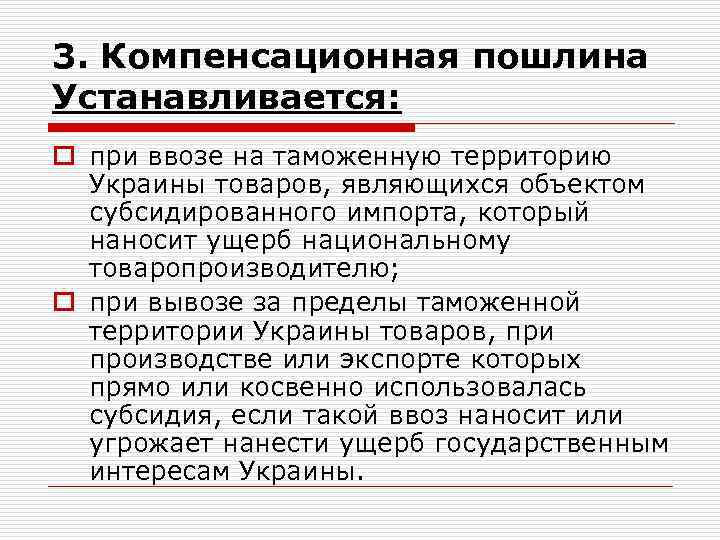 3. Компенсационная пошлина Устанавливается:

при ввозе на таможенную территорию Украины товаров, являющихся объектом субсидированного импорта, который наносит ущерб национальному товаропроизводителю;

при вывозе за пределы таможенной территории Украины товаров, при производстве или экспорте которых прямо или косвенно использовалась субсидия, если такой ввоз наносит или угрожает нанести ущерб государственным интересам Украины.